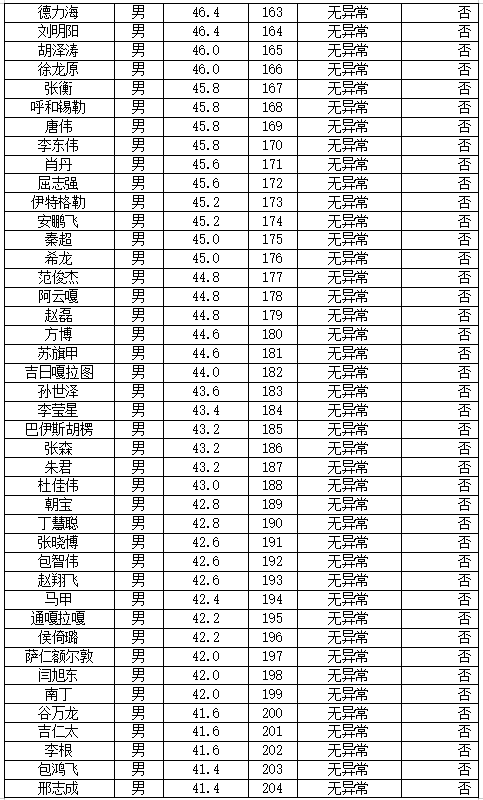 | 德力海 | 男 | 46.4 | 163 | 无异常 | 否 |
|---|---|---|---|---|---|
| 刘明阳 | 男 | 46.4 | 164 | 无异常 | 否 |
| 胡泽涛 | 男 | 46.0 | 165 | 无异常 | 否 |
| 徐龙原 | 男 | 46.0 | 166 | 无异常 | 否 |
| 张衡 | 男 | 45.8 | 167 | 无异常 | 否 |
| 呼和锡勒 | 男 | 45.8 | 168 | 无异常 | 否 |
| 唐伟 | 男 | 45.8 | 169 | 无异常 | 否 |
| 李东伟 | 男 | 45.8 | 170 | 无异常 | 否 |
| 肖丹 | 男 | 45.6 | 171 | 无异常 | 否 |
| 屈志强 | 男 | 45.6 | 172 | 无异常 | 否 |
| 伊特格勒 | 男 | 45.2 | 173 | 无异常 | 否 |
| 安鹏飞 | 男 | 45.2 | 174 | 无异常 | 否 |
| 秦超 | 男 | 45.0 | 175 | 无异常 | 否 |
| 希龙 | 男 | 45.0 | 176 | 无异常 | 否 |
| 范俊杰 | 男 | 44.8 | 177 | 无异常 | 否 |
| 阿云嘎 | 男 | 44.8 | 178 | 无异常 | 否 |
| 赵磊 | 男 | 44.8 | 179 | 无异常 | 否 |
| 方博 | 男 | 44.6 | 180 | 无异常 | 否 |
| 苏旗甲 | 男 | 44.6 | 181 | 无异常 | 否 |
| 吉日嘎拉图 | 男 | 44.0 | 182 | 无异常 | 否 |
| 孙世泽 | 男 | 43.6 | 183 | 无异常 | 否 |
| 李宝星 | 男 | 43.4 | 184 | 无异常 | 否 |
| 巴伊斯胡楞 | 男 | 43.2 | 185 | 无异常 | 否 |
| 张森 | 男 | 43.2 | 186 | 无异常 | 否 |
| 朱君 | 男 | 43.2 | 187 | 无异常 | 否 |
| 杜佳伟 | 男 | 43.0 | 188 | 无异常 | 否 |
| 朝宝 | 男 | 42.8 | 189 | 无异常 | 否 |
| 丁慧聪 | 男 | 42.8 | 190 | 无异常 | 否 |
| 张晓博 | 男 | 42.6 | 191 | 无异常 | 否 |
| 包智伟 | 男 | 42.6 | 192 | 无异常 | 否 |
| 赵翔飞 | 男 | 42.6 | 193 | 无异常 | 否 |
| 马甲 | 男 | 42.4 | 194 | 无异常 | 否 |
| 通嘎拉嘎 | 男 | 42.2 | 195 | 无异常 | 否 |
| 侯倚璐 | 男 | 42.2 | 196 | 无异常 | 否 |
| 萨仁额尔敦 | 男 | 42.0 | 197 | 无异常 | 否 |
| 闫旭东 | 男 | 42.0 | 198 | 无异常 | 否 |
| 南丁 | 男 | 42.0 | 199 | 无异常 | 否 |
| 谷万龙 | 男 | 41.6 | 200 | 无异常 | 否 |
| 吉仁太 | 男 | 41.6 | 201 | 无异常 | 否 |
| 李根 | 男 | 41.6 | 202 | 无异常 | 否 |
| 包鸿飞 | 男 | 41.4 | 203 | 无异常 | 否 |
| 邢志成 | 男 | 41.4 | 204 | 无异常 | 否 |